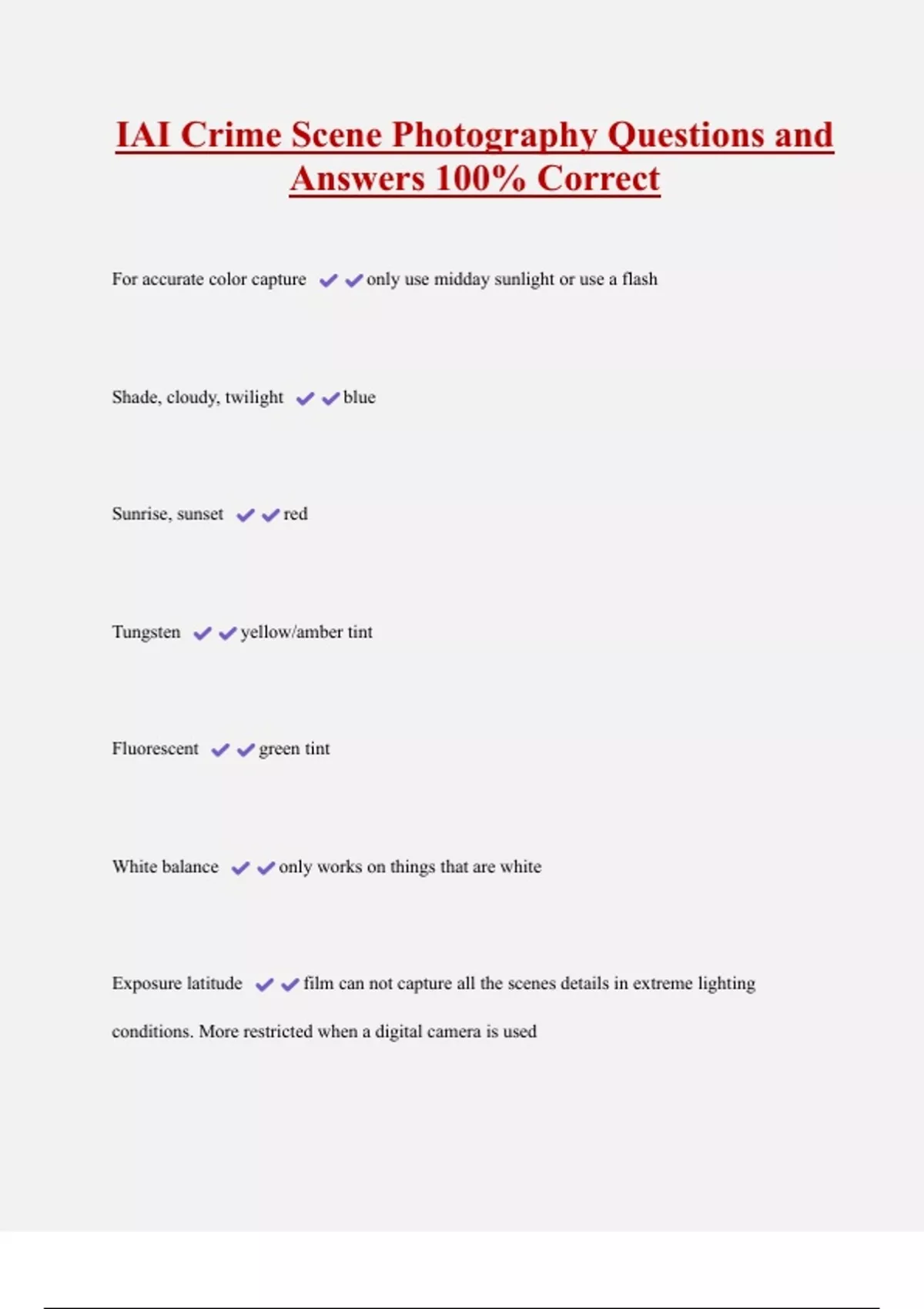 IAI Crime Scene Photography Questions and Answers 100% Correct

For accurate color capture ✔✔only use midday sunlight or use a flash

Shade, cloudy, twilight ✔✔blue

Sunrise, sunset ✔✔red

Tungsten ✔✔yellow/amber tint

Fluorescent ✔✔green tint

White balance ✔✔only works on things that are white

Exposure latitude ✔✔film can not capture all the scenes details in extreme lighting conditions. More restricted when a digital camera is used